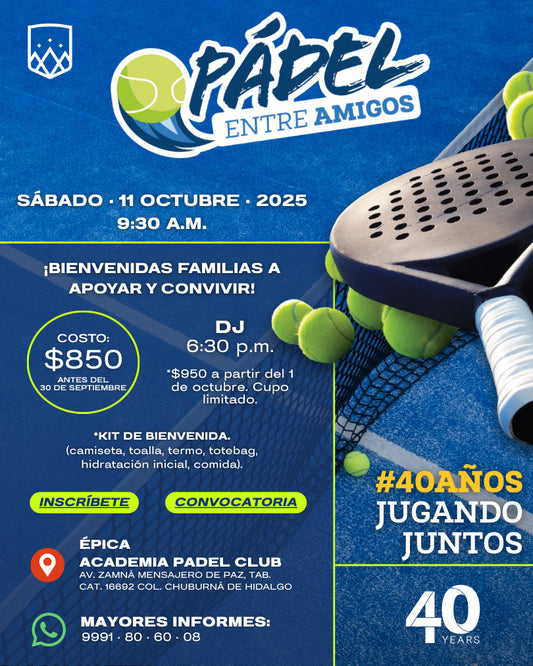 PÁDEL
ENTRE AMIGOS

SÁBADO · 11 OCTUBRE · 2025
9:30 A.M.

¡BIENVENIDAS FAMILIAS A APOYAR Y CONVIVIR!

COSTO:
$850
ANTES DEL 30 DE SEPTIEMBRE

DJ
6:30 p.m.

*$950 a partir del 1 de octubre. Cupo limitado.

*KIT DE BIENVENIDA.
(camiseta, toalla, termo, totebag, hidratación inicial, comida).

INSCRÍBETE

CONVOCATORIA

ÉPICA
ACADEMIA PADEL CLUB
AV. ZAMNÁ MENSAJERO DE PAZ, TAB. CAT. 16692 COL. CHUBURNÁ DE HIDALGO

MAYORES INFORMES:
9991 · 80 · 60 · 08

#40AÑOS
JUGANDO
JUNTOS

40
YEARS